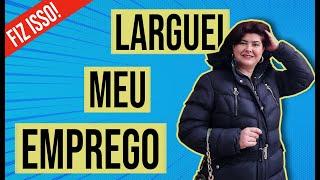 FIZ ISSO!

LARGUEI

MEU

EMPREGO